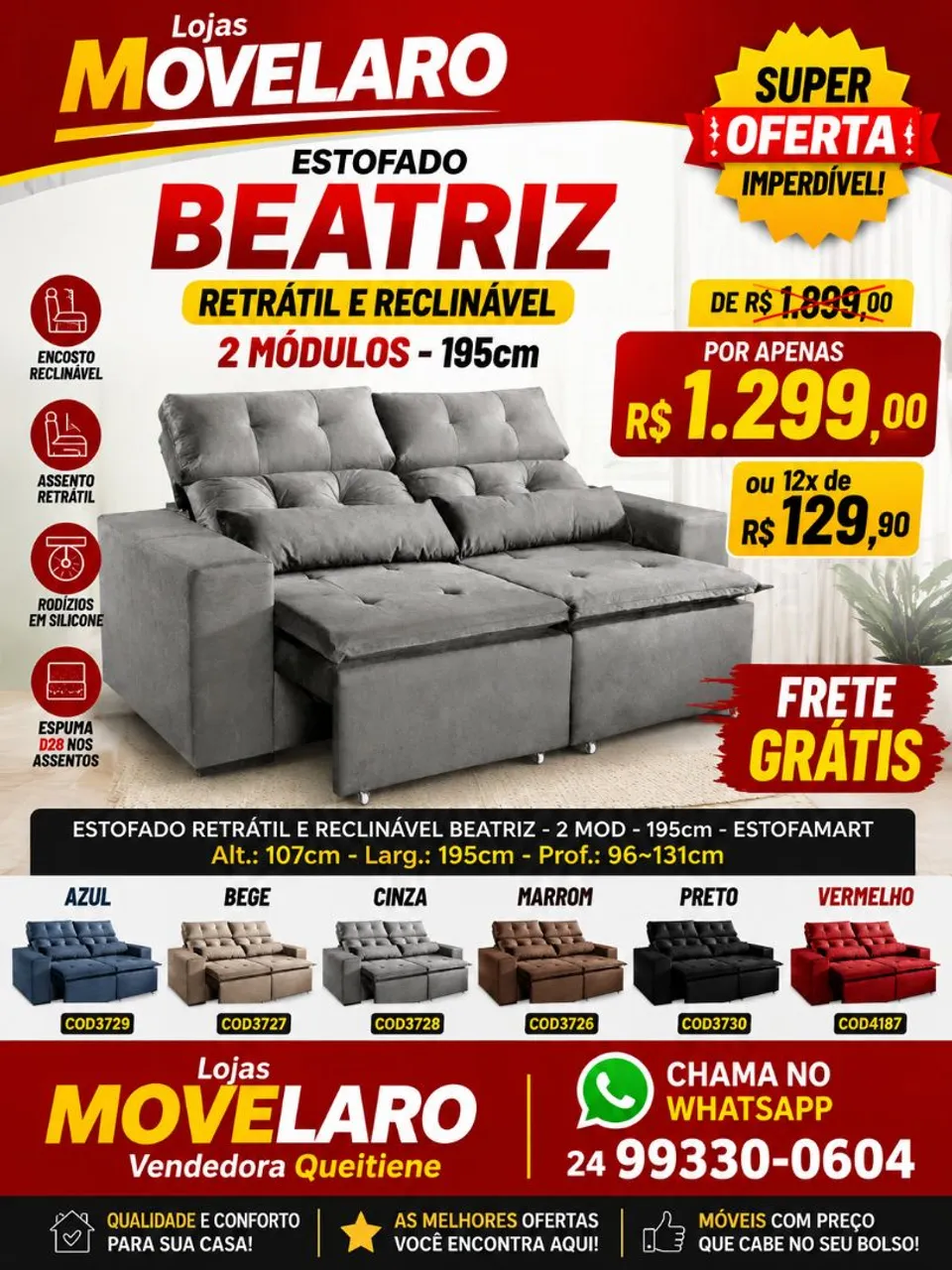 Lojas
MOVELARO

SUPER
OFERTA
IMPERDÍVEL!

ESTOFADO
BEATRIZ
RETRÁTIL E RECLINÁVEL
2 MÓDULOS - 195cm

ENCOSTO
RECLINÁVEL

ASSENTO
RETRÁTIL

RODÍZIOS
EM SILICONE

ESPUMA
D28 NOS
ASSENTOS

DE R$ 1.899,00

POR APENAS
R$ 1.299,00

ou 12x de
R$ 129,90

FRETE
GRÁTIS

ESTOFADO RETRÁTIL E RECLINÁVEL BEATRIZ - 2 MOD - 195cm - ESTOFAMART
Alt.: 107cm - Larg.: 195cm - Prof.: 96~131cm

AZUL
COD3729

BEGE
COD3727

CINZA
COD3728

MARROM
COD3726

PRETO
COD3730

VERMELHO
COD4187

Lojas
MOVELARO
Vendedora Queitiene

CHAMA NO
WHATSAPP
24 99330-0604

QUALIDADE E CONFORTO
PARA SUA CASA!

AS MELHORES OFERTAS
VOCÊ ENCONTRA AQUI!

MÓVEIS COM PREÇO
QUE CABE NO SEU BOLSO!